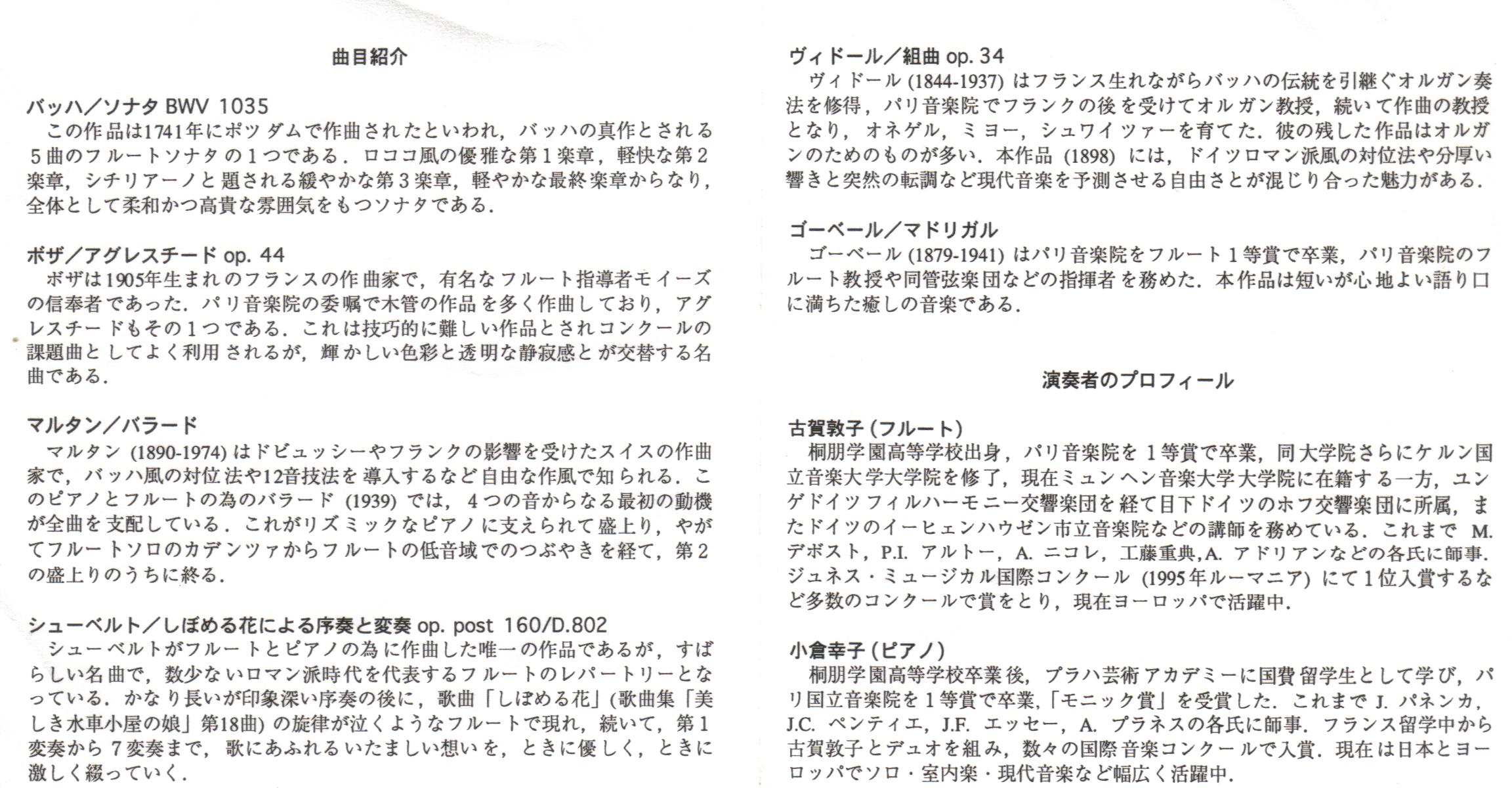 曲目紹介

バッハ／ソナタ BWV 1035
この作品は1741年にポツダムで作曲されたといわれ，バッハの真作とされる5曲のフルートソナタの1つである．ロココ風の優雅な第1楽章，軽快な第2楽章，シチリアーノと題される緩やかな第3楽章，軽やかな最終楽章からなり，全体として柔和かつ高貴な雰囲気をもつソナタである．

ボザ／アグレスチード op. 44
ボザは1905年生まれのフランスの作曲家で，有名なフルート指導者モイーズの信奉者であった．パリ音楽院の委嘱で木管の作品を多く作曲しており，アグレスチードもその1つである．これは技巧的に難しい作品とされコンクールの課題曲としてよく利用されるが，輝かしい色彩と透明な静寂感とが交替する名曲である．

マルタン／バラード
マルタン (1890-1974) はドビュッシーやフランクの影響を受けたスイスの作曲家で，バッハ風の対位法や12音技法を導入するなど自由な作風で知られる．このピアノとフルートの為のバラード (1939) では，4つの音からなる最初の動機が全曲を支配している．これがリズミックなピアノに支えられて盛上り，やがてフルートソロのカデンツァからフルートの低音域でのつぶやきを経て，第2の盛上りのうちに終る．

シューベルト／しぼめる花による序奏と変奏 op. post 160/D.802
シューベルトがフルートとピアノの為に作曲した唯一の作品であるが，すばらしい名曲で，数少ないロマン派時代を代表するフルートのレパートリーとなっている．かなり長いが印象深い序奏の後に，歌曲「しぼめる花」(歌曲集「美しき水車小屋の娘」第18曲) の旋律が泣くようなフルートで現れ，続いて，第1変奏から7変奏まで，歌にあふれるいたましい想いを，ときに優しく，ときに激しく綴っていく．

ヴィドール／組曲 op. 34
ヴィドール (1844-1937) はフランス生れながらバッハの伝統を引継ぐオルガン奏法を修得，パリ音楽院でフランクの後を受けてオルガン教授，続いて作曲の教授となり，オネゲル，ミヨー，シュワイツァーを育てた．彼の残した作品はオルガンのためのものが多い．本作品 (1898) には，ドイツロマン派風の対位法や分厚い響きと突然の転調など現代音楽を予測させる自由さとが混じり合った魅力がある．

ゴーベール／マドリガル
ゴーベール (1879-1941) はパリ音楽院をフルート1等賞で卒業，パリ音楽院のフルート教授や同管弦楽団などの指揮者を務めた．本作品は短いが心地よい語り口に満ちた癒しの音楽である．

演奏者のプロフィール

古賀敦子 (フルート)
桐朋学園高等学校出身，パリ音楽院を1等賞で卒業，同大学院さらにケルン国立音楽大学大学院を修了，現在ミュンヘン音楽大学大学院に在籍する一方，ユンゲドイツフィルハーモニー交響楽団を経て目下ドイツのホフ交響楽団に所属，またドイツのイーヒェンハウゼン市立音楽院などの講師を務めている．これまで M. デボスト，P.I. アルトー，A. ニコレ，工藤重典，A. アドリアンなどの各氏に師事．ジュネス・ミュージカル国際コンクール (1995年ルーマニア) にて1位入賞するなど多数のコンクールで賞をとり，現在ヨーロッパで活躍中．

小倉幸子 (ピアノ)
桐朋学園高等学校卒業後，プラハ芸術アカデミーに国費留学生として学び，パリ国立音楽院を1等賞で卒業，「モニック賞」を受賞した．これまで J. パネンカ，J.C. ペンティエ，J.F. エッセー，A. プラネスの各氏に師事．フランス留学中から古賀敦子とデュオを組み，数々の国際音楽コンクールで入賞．現在は日本とヨーロッパでソロ・室内楽・現代音楽など幅広く活躍中．